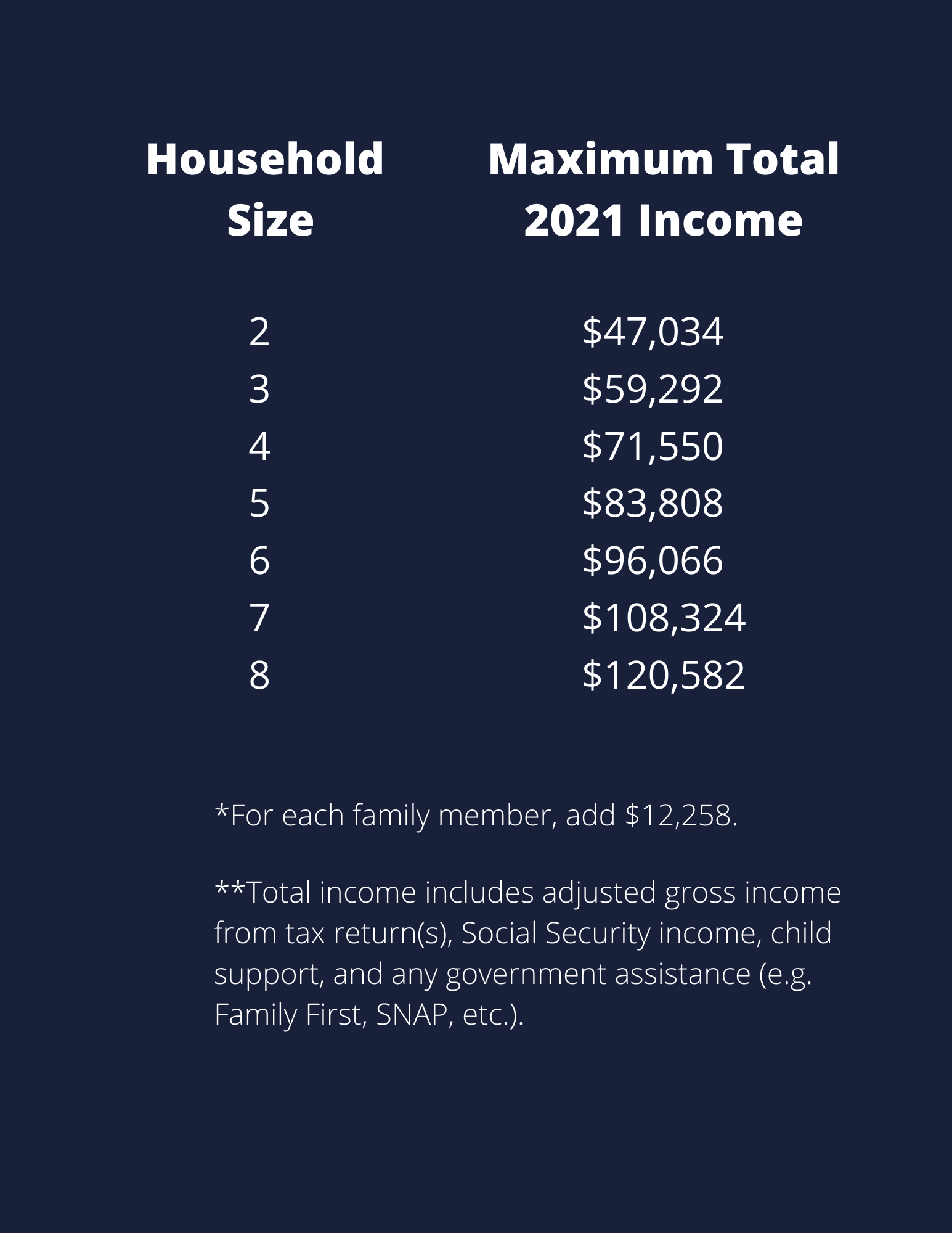 | Household Size | Maximum Total 2021 Income |
|---|---|
| 2 | \$47,034 |
| 3 | \$59,292 |
| 4 | \$71,550 |
| 5 | \$83,808 |
| 6 | \$96,066 |
| 7 | \$108,324 |
| 8 | \$120,582 |

*For each family member, add \$12,258.

**Total income includes adjusted gross income from tax return(s), Social Security income, child support, and any government assistance (e.g. Family First, SNAP, etc.).